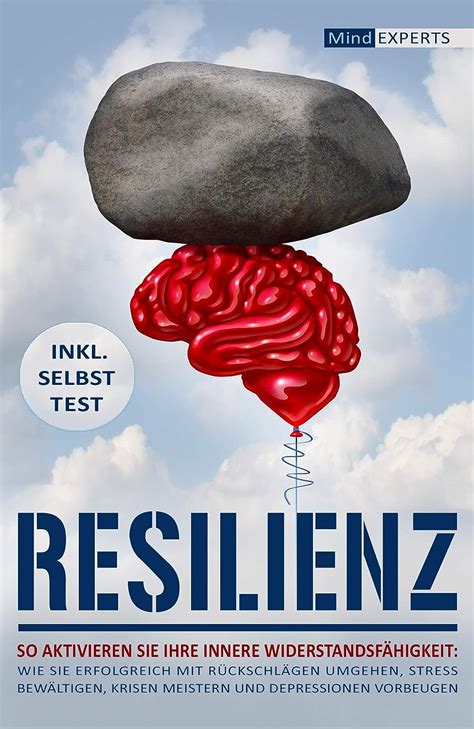 Mind EXPERTS

INKL. SELBST TEST

RESILIENZ

SO AKTIVIEREN SIE IHRE INNERE WIDERSTANDSFÄHIGKEIT:
WIE SIE ERFOLGREICH MIT RÜCKSCHLÄGEN UMGEHEN, STRESS BEWÄLTIGEN, KRISEN MEISTERN UND DEPRESSIONEN VORBEUGEN